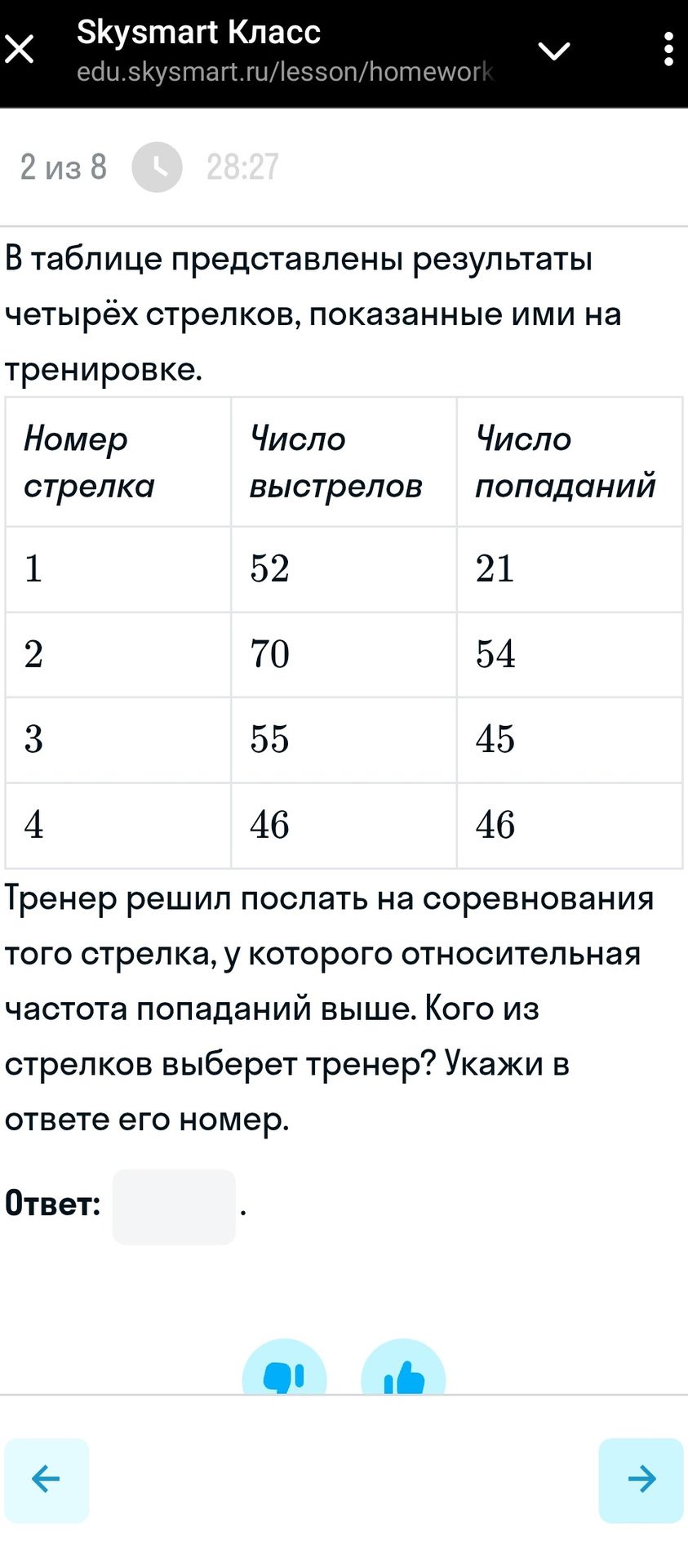 Skysmart Класс
edu.skysmart.ru/lesson/homework

2 из 8 28:27

В таблице представлены результаты четырёх стрелков, показанные ими на тренировке.

| Номер стрелка | Число выстрелов | Число попаданий |
|---|---|---|
| 1 | 52 | 21 |
| 2 | 70 | 54 |
| 3 | 55 | 45 |
| 4 | 46 | 46 |

Тренер решил послать на соревнования того стрелка, у которого относительная частота попаданий выше. Кого из стрелков выберет тренер? Укажи в ответе его номер.

Ответ: .